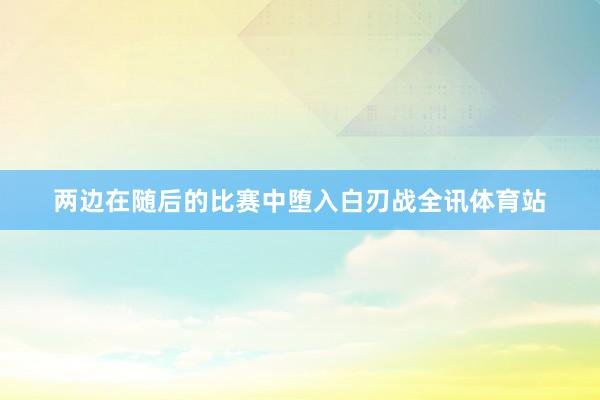 两边在随后的比赛中堕入白刃战全讯体育站